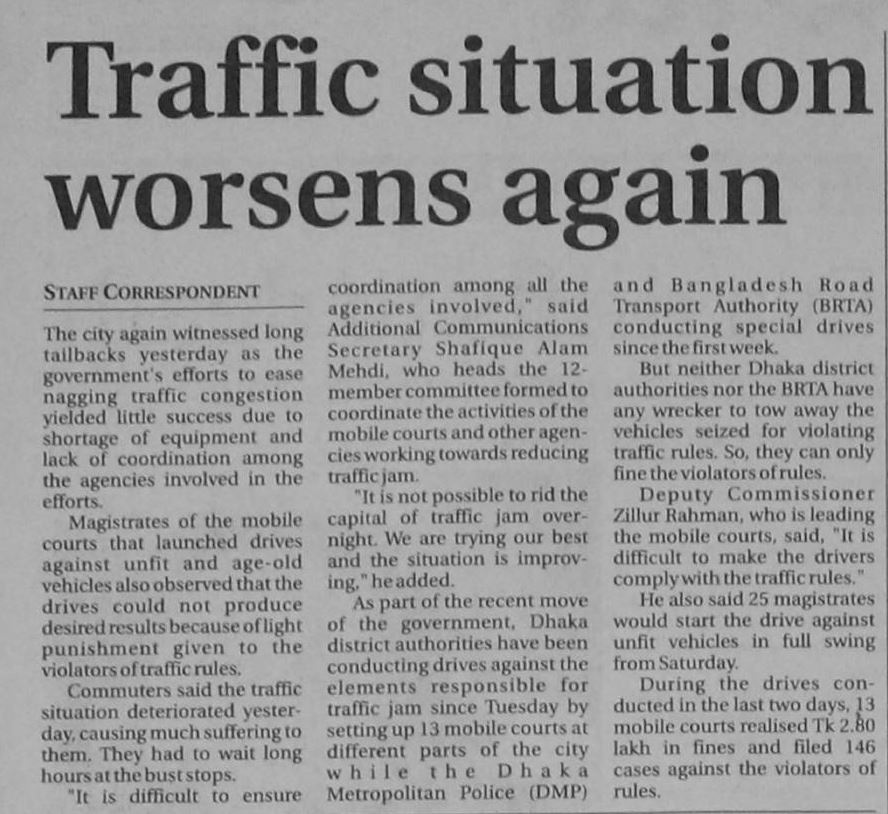 Traffic situation worsens again

STAFF CORRESPONDENT

The city again witnessed long tailbacks yesterday as the government's efforts to ease nagging traffic congestion yielded little success due to shortage of equipment and lack of coordination among the agencies involved in the efforts.

Magistrates of the mobile courts that launched drives against unfit and age-old vehicles also observed that the drives could not produce desired results because of light punishment given to the violators of traffic rules.

Commuters said the traffic situation deteriorated yesterday, causing much suffering to them. They had to wait long hours at the bust stops.

"It is difficult to ensure coordination among all the agencies involved," said Additional Communications Secretary Shafique Alam Mehdi, who heads the 12-member committee formed to coordinate the activities of the mobile courts and other agencies working towards reducing traffic jam.

"It is not possible to rid the capital of traffic jam overnight. We are trying our best and the situation is improving," he added.

As part of the recent move of the government, Dhaka district authorities have been conducting drives against the elements responsible for traffic jam since Tuesday by setting up 13 mobile courts at different parts of the city while the Dhaka Metropolitan Police (DMP) and Bangladesh Road Transport Authority (BRTA) conducting special drives since the first week.

But neither Dhaka district authorities nor the BRTA have any wrecker to tow away the vehicles seized for violating traffic rules. So, they can only fine the violators of rules.

Deputy Commissioner Zillur Rahman, who is leading the mobile courts, said, "It is difficult to make the drivers comply with the traffic rules."

He also said 25 magistrates would start the drive against unfit vehicles in full swing from Saturday.

During the drives conducted in the last two days, 13 mobile courts realised Tk 2.80 lakh in fines and filed 146 cases against the violators of rules.